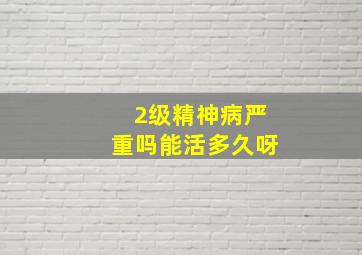 2级精神病严重吗能活多久呀